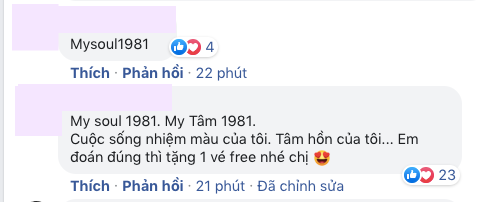 Mysoul1981

4

Thích · Phản hồi · 22 phút

My soul 1981. My Tâm 1981.
Cuộc sống nhiệm màu của tôi. Tâm hồn của tôi... Em đoán đúng thì tặng 1 vé free nhé chị 😍

23

Thích · Phản hồi · 21 phút · Đã chỉnh sửa